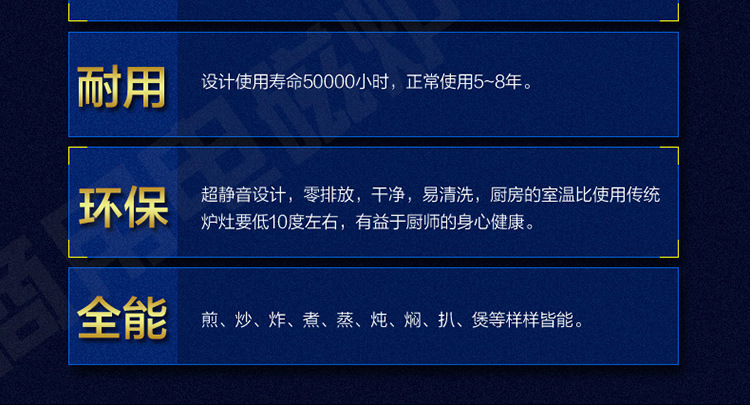 耐用

设计使用寿命50000小时，正常使用5~8年。

环保

超静音设计，零排放，干净，易清洗，厨房的室温比使用传统炉灶要低10度左右，有益于厨师的身心健康。

全能

煎、炒、炸、煮、蒸、炖、焖、扒、煲等样样皆能。